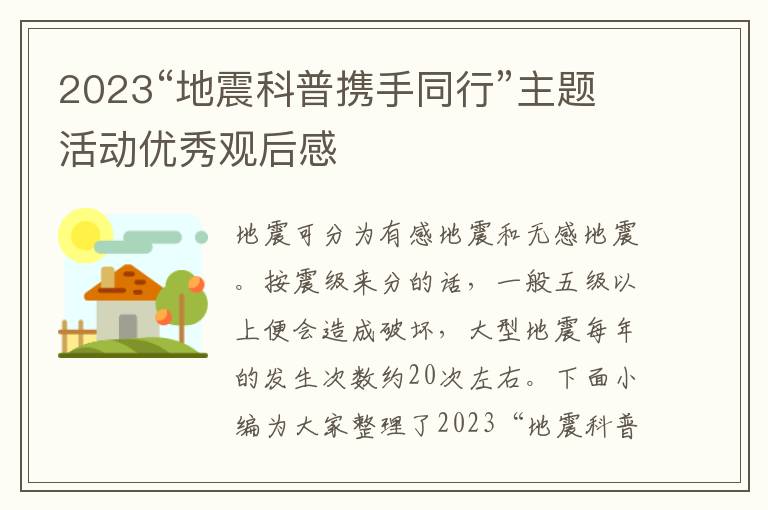 2023“地震科普携手同行”主题活动优秀观后感

地震可分为有感地震和无感地震。按震级来分的话，一般五级以上便会造成破坏，大型地震每年的发生次数约20次左右。下面小编为大家整理了2023 “地震科普